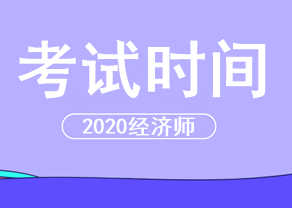 考试时间

2020经济师